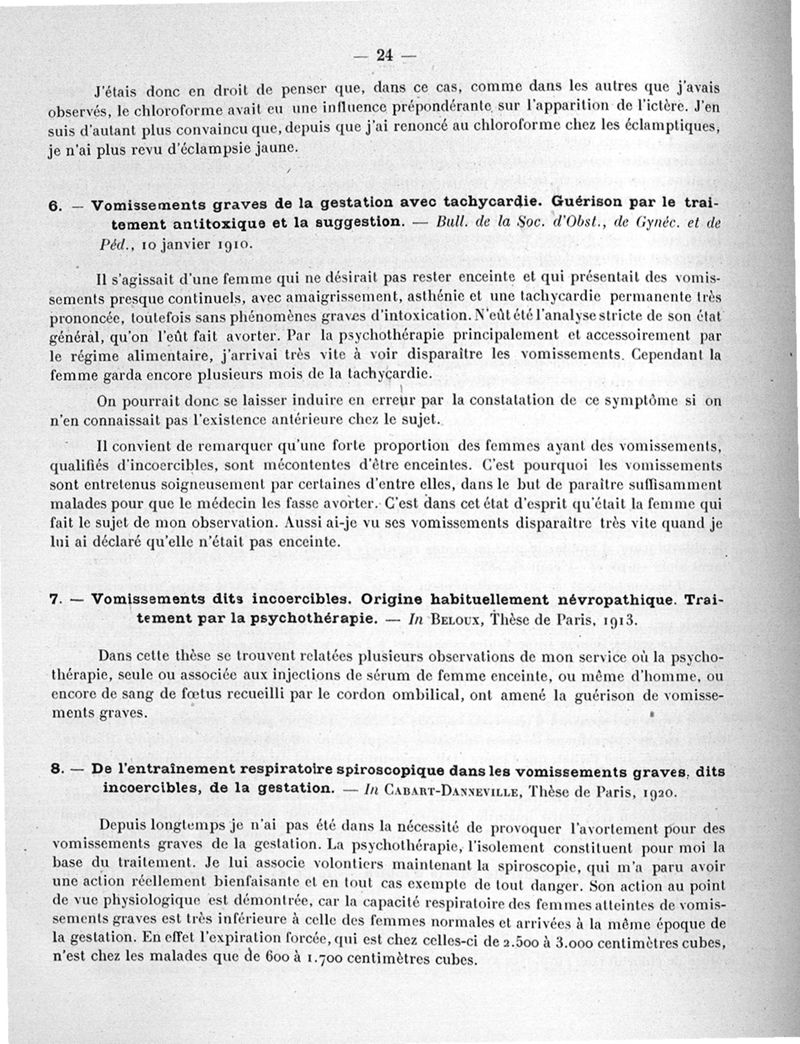 — 24 —

J'étais donc en droit de penser que, dans ce cas, comme dans les autres que j'avais observés, le chloroforme avait eu une influence prépondérante sur l'apparition de l'ictère. J'en suis d'autant plus convaincu que, depuis que j'ai renoncé au chloroforme chez les éclamptiques, je n'ai plus revu d'éclampsie jaune.

6. — Vomissements graves de la gestation avec tachycardie. Guérison par le traitement antitoxique et la suggestion. — Bull. de la Soc. d'Obst., de Gynéc. et de Péd., 10 janvier 1910.

Il s'agissait d'une femme qui ne désirait pas rester enceinte et qui présentait des vomissements presque continuels, avec amaigrissement, asthénie et une tachycardie permanente très prononcée, toutefois sans phénomènes graves d'intoxication. N'eût été l'analyse stricte de son état général, qu'on l'eût fait avorter. Par la psychothérapie principalement et accessoirement par le régime alimentaire, j'arrivai très vite à voir disparaître les vomissements. Cependant la femme garda encore plusieurs mois de la tachycardie.

On pourrait donc se laisser induire en erreur par la constatation de ce symptôme si on n'en connaissait pas l'existence antérieure chez le sujet.

Il convient de remarquer qu'une forte proportion des femmes ayant des vomissements, qualifiés d'incoercibles, sont mécontentes d'être enceintes. C'est pourquoi les vomissements sont entretenus soigneusement par certaines d'entre elles, dans le but de paraître suffisamment malades pour que le médecin les fasse avorter. C'est dans cet état d'esprit qu'était la femme qui fait le sujet de mon observation. Aussi ai-je vu ses vomissements disparaître très vite quand je lui ai déclaré qu'elle n'était pas enceinte.

7. — Vomissements dits incoercibles. Origine habituellement névropathique. Traitement par la psychothérapie. — In Beloux, Thèse de Paris, 1913.

Dans cette thèse se trouvent relatées plusieurs observations de mon service où la psychothérapie, seule ou associée aux injections de sérum de femme enceinte, ou même d'homme, ou encore de sang de fœtus recueilli par le cordon ombilical, ont amené la guérison de vomissements graves.

8. — De l'entraînement respiratoire spiroscopique dans les vomissements graves, dits incoercibles, de la gestation. — In Cabart-Danneville, Thèse de Paris, 1920.

Depuis longtemps je n'ai pas été dans la nécessité de provoquer l'avortement pour des vomissements graves de la gestation. La psychothérapie, l'isolement constituent pour moi la base du traitement. Je lui associe volontiers maintenant la spiroscopie, qui m'a paru avoir une action réellement bienfaisante et en tout cas exempte de tout danger. Son action au point de vue physiologique est démontrée, car la capacité respiratoire des femmes atteintes de vomissements graves est très inférieure à celle des femmes normales et arrivées à la même époque de la gestation. En effet l'expiration forcée, qui est chez celles-ci de 2.500 à 3.000 centimètres cubes, n'est chez les malades que de 600 à 1.700 centimètres cubes.